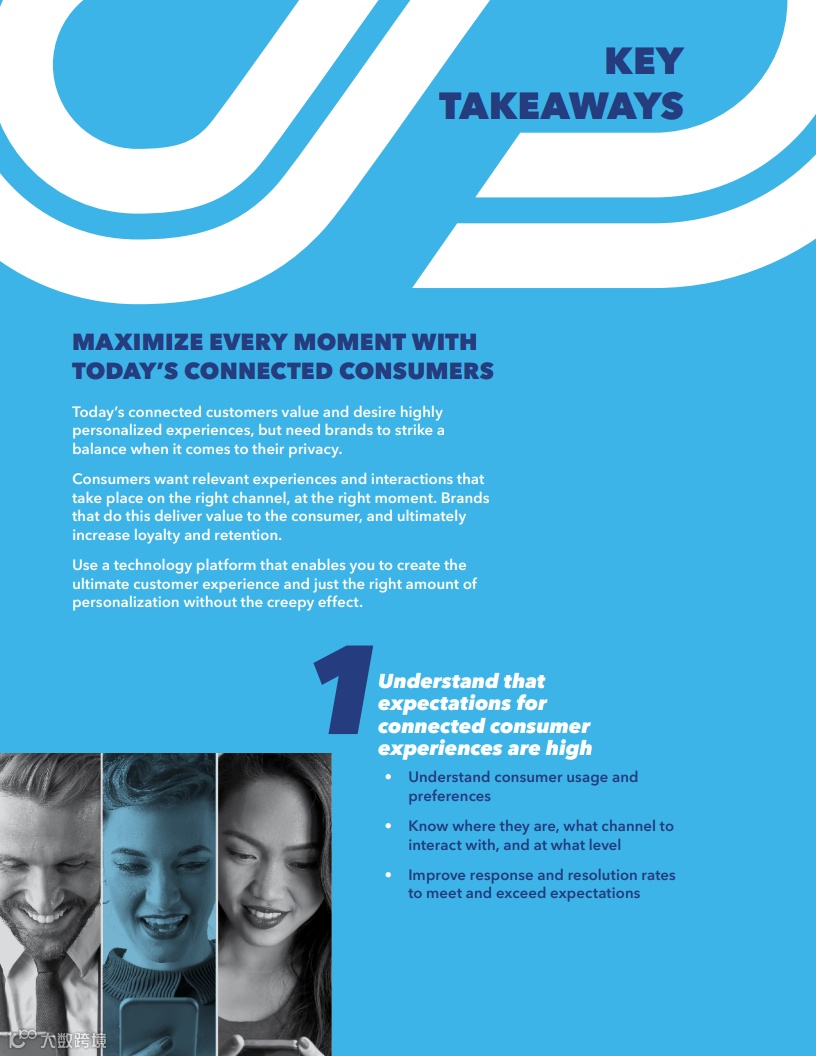 KEY TAKEAWAYS

MAXIMIZE EVERY MOMENT WITH TODAY'S CONNECTED CONSUMERS

Today's connected customers value and desire highly personalized experiences, but need brands to strike a balance when it comes to their privacy.

Consumers want relevant experiences and interactions that take place on the right channel, at the right moment. Brands that do this deliver value to the consumer, and ultimately increase loyalty and retention.

Use a technology platform that enables you to create the ultimate customer experience and just the right amount of personalization without the creepy effect.

1

Understand that expectations for connected consumer experiences are high

• Understand consumer usage and preferences

• Know where they are, what channel to interact with, and at what level

• Improve response and resolution rates to meet and exceed expectations

大数跨境